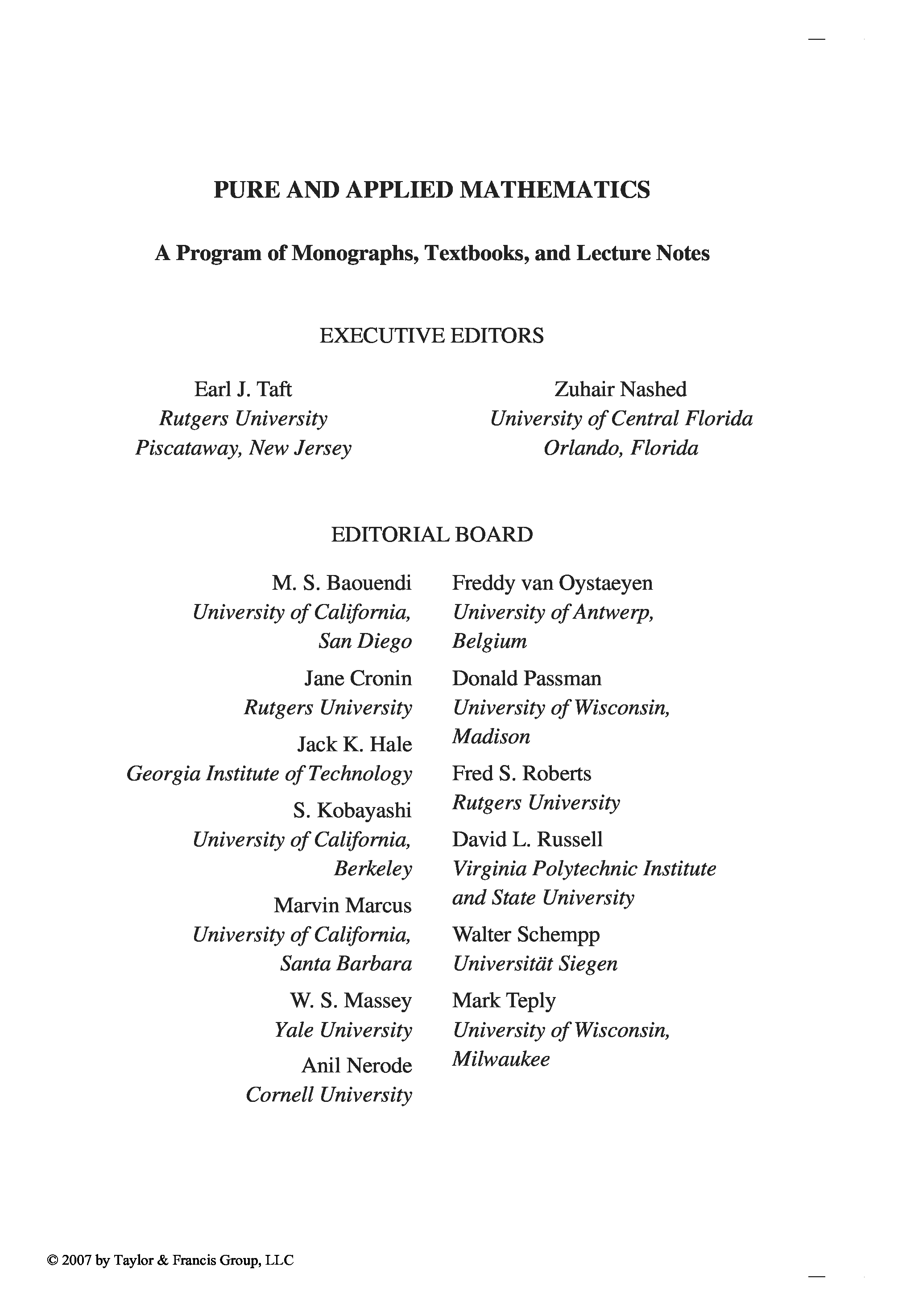 PURE AND APPLIED MATHEMATICS

A Program of Monographs, Textbooks, and Lecture Notes

EXECUTIVE EDITORS

Earl J. Taft
Rutgers University
Piscataway, New Jersey

Zuhair Nashed
University of Central Florida
Orlando, Florida

EDITORIAL BOARD

M. S. Baouendi
University of California, San Diego

Jane Cronin
Rutgers University

Jack K. Hale
Georgia Institute of Technology

S. Kobayashi
University of California, Berkeley

Marvin Marcus
University of California, Santa Barbara

W. S. Massey
Yale University

Anil Nerode
Cornell University

Freddy van Oystaeyen
University of Antwerp, Belgium

Donald Passman
University of Wisconsin, Madison

Fred S. Roberts
Rutgers University

David L. Russell
Virginia Polytechnic Institute and State University

Walter Schempp
Universität Siegen

Mark Teply
University of Wisconsin, Milwaukee

© 2007 by Taylor & Francis Group, LLC